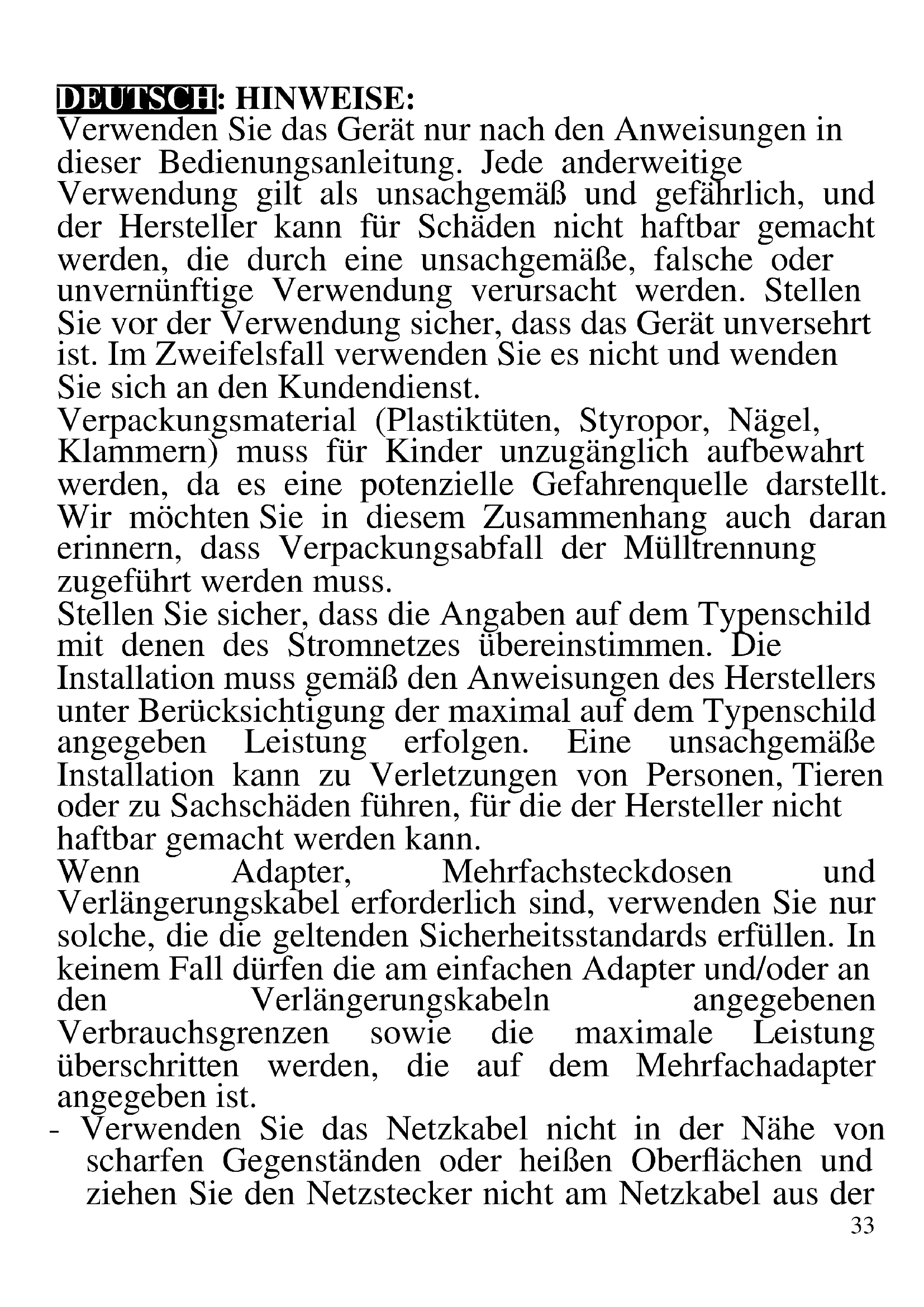 DEUTSCH: HINWEISE:
Verwenden Sie das Gerät nur nach den Anweisungen in dieser Bedienungsanleitung. Jede anderweitige Verwendung gilt als unsachgemäß und gefährlich, und der Hersteller kann für Schäden nicht haftbar gemacht werden, die durch eine unsachgemäße, falsche oder unvernünftige Verwendung verursacht werden. Stellen Sie vor der Verwendung sicher, dass das Gerät unversehrt ist. Im Zweifelsfall verwenden Sie es nicht und wenden Sie sich an den Kundendienst.
Verpackungsmaterial (Plastiktüten, Styropor, Nägel, Klammern) muss für Kinder unzugänglich aufbewahrt werden, da es eine potenzielle Gefahrenquelle darstellt. Wir möchten Sie in diesem Zusammenhang auch daran erinnern, dass Verpackungsabfall der Mülltrennung zugeführt werden muss.
Stellen Sie sicher, dass die Angaben auf dem Typenschild mit denen des Stromnetzes übereinstimmen. Die Installation muss gemäß den Anweisungen des Herstellers unter Berücksichtigung der maximal auf dem Typenschild angegeben Leistung erfolgen. Eine unsachgemäße Installation kann zu Verletzungen von Personen, Tieren oder zu Sachschäden führen, für die der Hersteller nicht haftbar gemacht werden kann.
Wenn Adapter, Mehrfachsteckdosen und Verlängerungskabel erforderlich sind, verwenden Sie nur solche, die die geltenden Sicherheitsstandards erfüllen. In keinem Fall dürfen die am einfachen Adapter und/oder an den Verlängerungskabeln angegebenen Verbrauchsgrenzen sowie die maximale Leistung überschritten werden, die auf dem Mehrfachadapter angegeben ist.
- Verwenden Sie das Netzkabel nicht in der Nähe von scharfen Gegenständen oder heißen Oberflächen und ziehen Sie den Netzstecker nicht am Netzkabel aus der
33